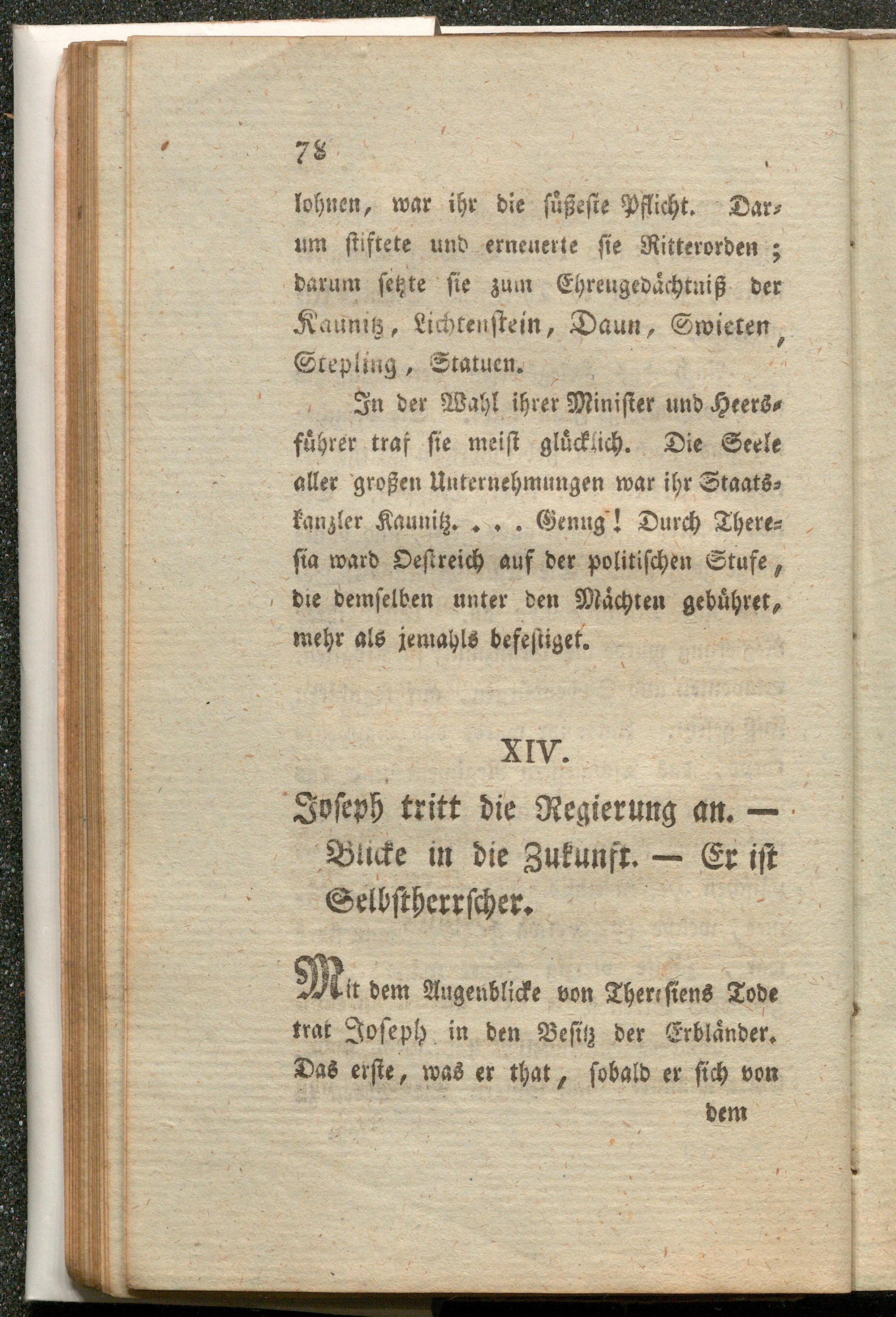 78

lohnen, war ihr die süßeste Pflicht. Darum stiftete und erneuerte sie Ritterorden; darum setzte sie zum Ehrengedächtniß der Kaunitz, Lichtenstein, Daun, Swieten, Stepling, Statuen.

In der Wahl ihrer Minister und Heersführer traf sie meist glücklich. Die Seele aller großen Unternehmungen war ihr Staatskanzler Kaunitz. . . . Genug! Durch Theresia ward Oestreich auf der politischen Stufe, die demselben unter den Mächten gebühret, mehr als jemahls befestiget.

XIV.

Joseph tritt die Regierung an. — Blicke in die Zukunft. — Er ist Selbstherrscher.

Mit dem Augenblicke von Theresiens Tode trat Joseph in den Besitz der Erbländer. Das erste, was er that, sobald er sich von

dem